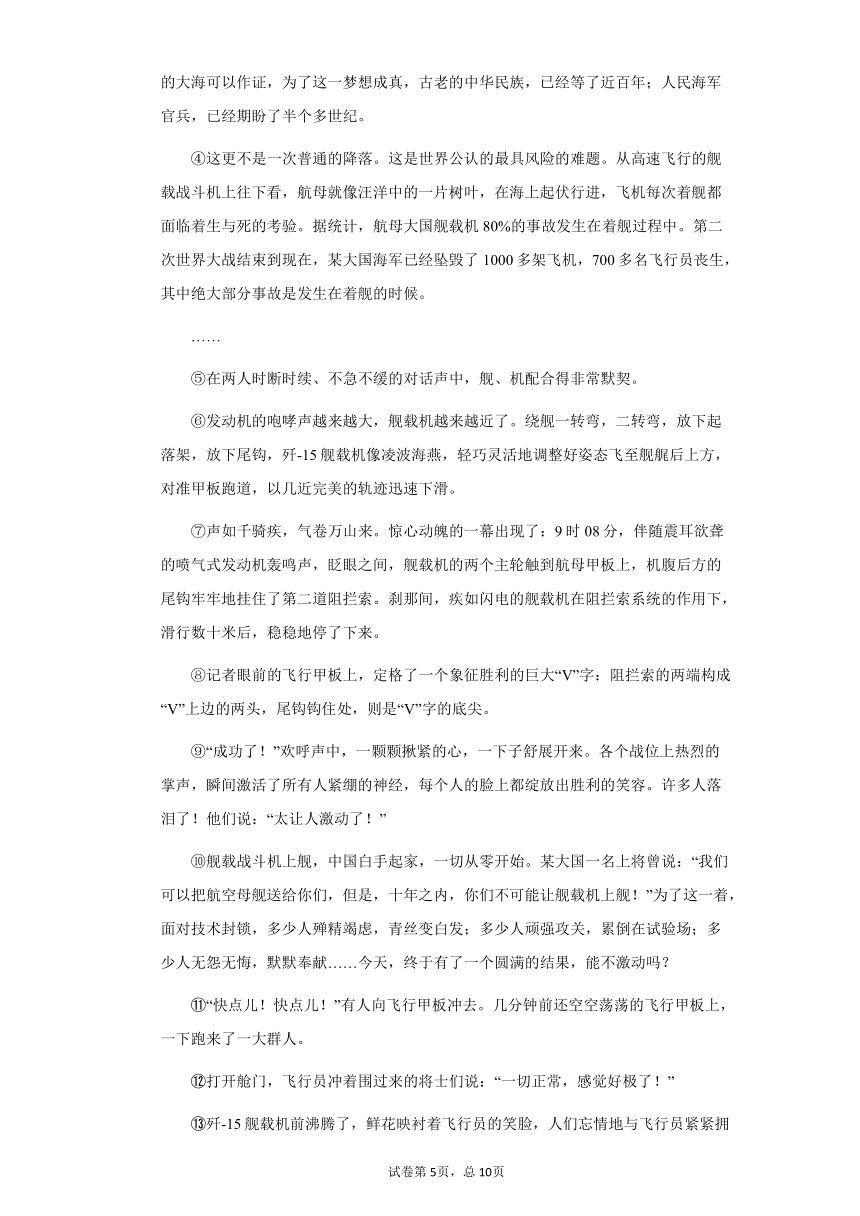 的大海可以作证，为了这一梦想成真，古老的中华民族，已经等了近百年；人民海军官兵，已经期盼了半个多世纪。

④这更不是一次普通的降落。这是世界公认的最具风险的难题。从高速飞行的舰载战斗机上往下看，航母就像汪洋中的一片树叶，在海上起伏行进，飞机每次着舰都面临着生与死的考验。据统计，航母大国舰载机 80%的事故发生在着舰过程中。第二次世界大战结束到现在，某大国海军已经坠毁了 1000 多架飞机，700 多名飞行员丧生，其中绝大部分事故是发生在着舰的时候。

……

⑤在两人时断时续、不急不缓的对话声中，舰、机配合得非常默契。

⑥发动机的咆哮声越来越大，舰载机越来越近了。绕舰一转弯，二转弯，放下起落架，放下尾钩，歼-15 舰载机像凌波海燕，轻巧灵活地调整好姿态飞至舰艉后上方，对准甲板跑道，以几近完美的轨迹迅速下滑。

⑦声如千骑疾，气卷万山来。惊心动魄的一幕出现了：9 时 08 分，伴随震耳欲聋的喷气式发动机轰鸣声，眨眼之间，舰载机的两个主轮触到航母甲板上，机腹后方的尾钩牢牢地挂住了第二道阻拦索。刹那间，疾如闪电的舰载机在阻拦索系统的作用下，滑行数十米后，稳稳地停了下来。

⑧记者眼前的飞行甲板上，定格了一个象征胜利的巨大“V”字：阻拦索的两端构成“V”上边的两头，尾钩钩住处，则是“V”字的底尖。

⑨“成功了！”欢呼声中，一颗颗揪紧的心，一下子舒展开来。各个战位上热烈的掌声，瞬间激活了所有人紧绷的神经，每个人的脸上都绽放出胜利的笑容。许多人落泪了！他们说：“太让人激动了！”

⑩舰载战斗机上舰，中国白手起家，一切从零开始。某大国一名上将曾说：“我们可以把航空母舰送给你们，但是，十年之内，你们不可能让舰载机上舰！”为了这一着，面对技术封锁，多少人殚精竭虑，青丝变白发；多少人顽强攻关，累倒在试验场；多少人无怨无悔，默默奉献……今天，终于有了一个圆满的结果，能不激动吗？

⑪“快点儿！快点儿！”有人向飞行甲板冲去。几分钟前还空空荡荡的飞行甲板上，一下跑来了一大群人。

⑫打开舱门，飞行员冲着围过来的将士们说：“一切正常，感觉好极了！”

⑬歼-15 舰载机前沸腾了，鲜花映衬着飞行员的笑脸，人们忘情地与飞行员紧紧拥

试卷第 5页，总 10页